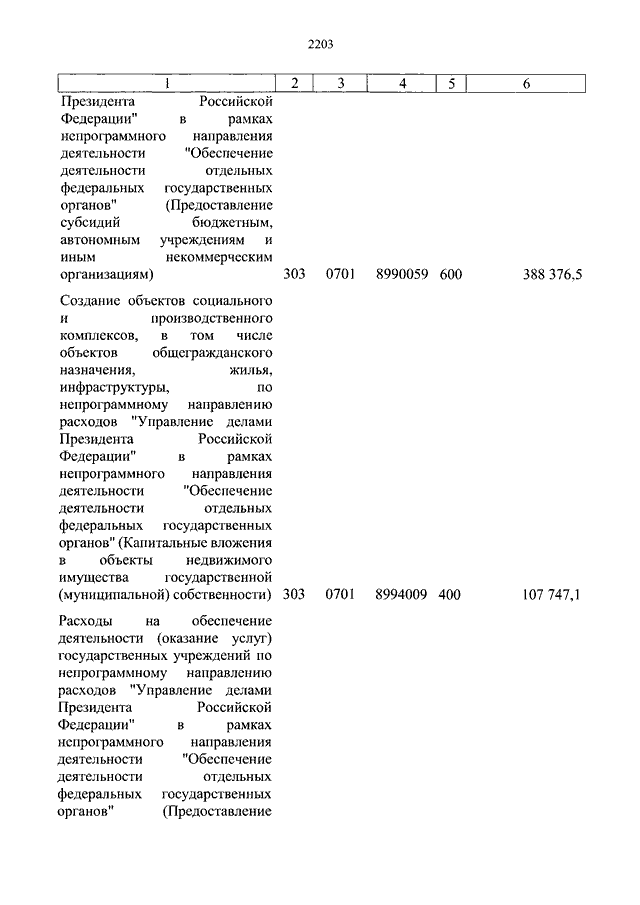 2203

| 1 | 2 | 3 | 4 | 5 | 6 |
|---|---|---|---|---|---|
| Президента Российской Федерации" в рамках непрограммного направления деятельности "Обеспечение деятельности отдельных федеральных государственных органов" (Предоставление субсидий бюджетным, автономным учреждениям и иным некоммерческим организациям) | 303 | 0701 | 8990059 | 600 | 388 376,5 |
| Создание объектов социального и производственного комплексов, в том числе объектов общегражданского назначения, жилья, инфраструктуры, по непрограммному направлению расходов "Управление делами Президента Российской Федерации" в рамках непрограммного направления деятельности "Обеспечение деятельности отдельных федеральных государственных органов" (Капитальные вложения в объекты недвижимого имущества государственной (муниципальной) собственности) | 303 | 0701 | 8994009 | 400 | 107 747,1 |
| Расходы на обеспечение деятельности (оказание услуг) государственных учреждений по непрограммному направлению расходов "Управление делами Президента Российской Федерации" в рамках непрограммного направления деятельности "Обеспечение деятельности отдельных федеральных государственных органов" (Предоставление | | | | | |